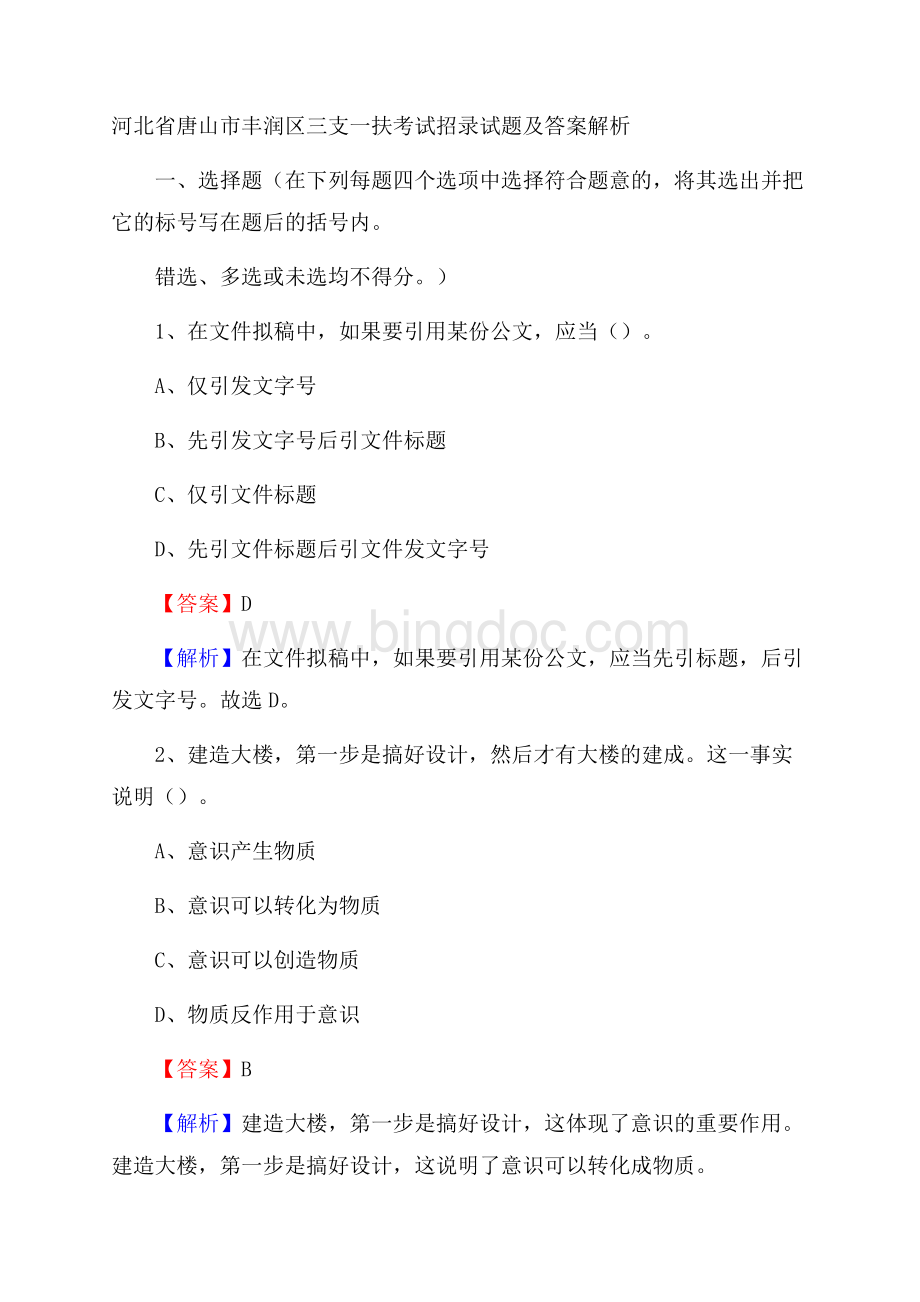 河北省唐山市丰润区三支一扶考试招录试题及答案解析

一、选择题（在下列每题四个选项中选择符合题意的，将其选出并把它的标号写在题后的括号内。

错选、多选或未选均不得分。）

1、在文件拟稿中，如果要引用某份公文，应当（）。

A、仅引发文字号

B、先引发文字号后引文件标题

C、仅引文件标题

D、先引文件标题后引文件发文字号

【答案】D

www.bingdoc.com

【解析】在文件拟稿中，如果要引用某份公文，应当先引标题，后引发文字号。故选 D。

2、建造大楼，第一步是搞好设计，然后才有大楼的建成。这一事实说明（）。

A、意识产生物质

B、意识可以转化为物质

C、意识可以创造物质

D、物质反作用于意识

【答案】B

【解析】建造大楼，第一步是搞好设计，这体现了意识的重要作用。建造大楼，第一步是搞好设计，这说明了意识可以转化成物质。